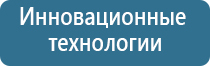 Инновационные технологии